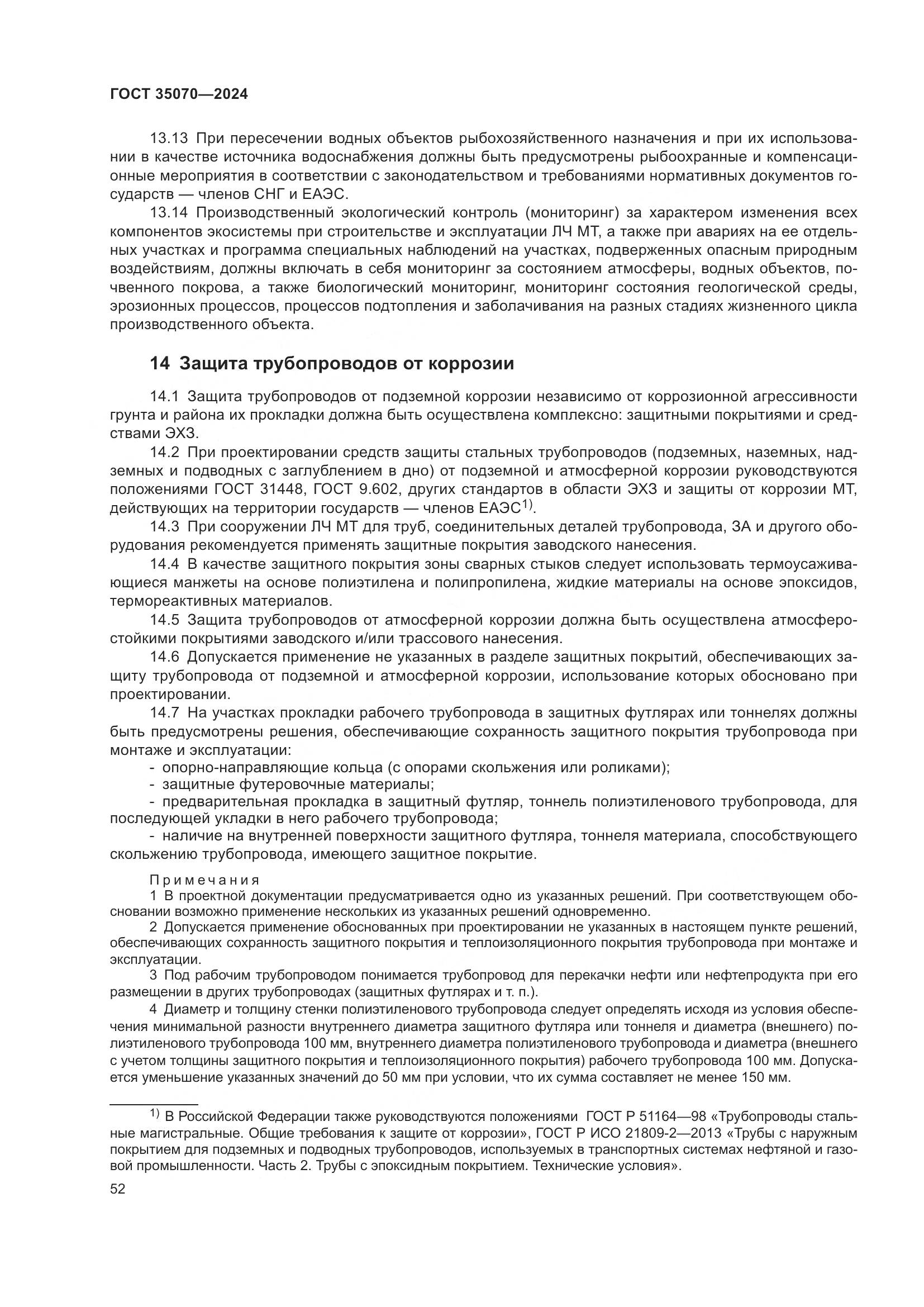 ГОСТ 35070—2024

13.13 При пересечении водных объектов рыбохозяйственного назначения и при их использовании в качестве источника водоснабжения должны быть предусмотрены рыбоохранные и компенсационные мероприятия в соответствии с законодательством и требованиями нормативных документов государств — членов СНГ и ЕАЭС.

13.14 Производственный экологический контроль (мониторинг) за характером изменения всех компонентов экосистемы при строительстве и эксплуатации ЛЧ МТ, а также при авариях на ее отдельных участках и программа специальных наблюдений на участках, подверженных опасным природным воздействиям, должны включать в себя мониторинг за состоянием атмосферы, водных объектов, почвенного покрова, а также биологический мониторинг, мониторинг состояния геологической среды, эрозионных процессов, процессов подтопления и заболачивания на разных стадиях жизненного цикла производственного объекта.

14 Защита трубопроводов от коррозии

14.1 Защита трубопроводов от подземной коррозии независимо от коррозионной агрессивности грунта и района их прокладки должна быть осуществлена комплексно: защитными покрытиями и средствами ЭХЗ.

14.2 При проектировании средств защиты стальных трубопроводов (подземных, наземных, надземных и подводных с заглублением в дно) от подземной и атмосферной коррозии руководствуются положениями ГОСТ 31448, ГОСТ 9.602, других стандартов в области ЭХЗ и защиты от коррозии МТ, действующих на территории государств — членов ЕАЭС$^{1)}$.

14.3 При сооружении ЛЧ МТ для труб, соединительных деталей трубопровода, ЗА и другого оборудования рекомендуется применять защитные покрытия заводского нанесения.

14.4 В качестве защитного покрытия зоны сварных стыков следует использовать термоусаживающиеся манжеты на основе полиэтилена и полипропилена, жидкие материалы на основе эпоксидов, термореактивных материалов.

14.5 Защита трубопроводов от атмосферной коррозии должна быть осуществлена атмосферостойкими покрытиями заводского и/или трассового нанесения.

14.6 Допускается применение не указанных в разделе защитных покрытий, обеспечивающих защиту трубопровода от подземной и атмосферной коррозии, использование которых обосновано при проектировании.

14.7 На участках прокладки рабочего трубопровода в защитных футлярах или тоннелях должны быть предусмотрены решения, обеспечивающие сохранность защитного покрытия трубопровода при монтаже и эксплуатации:
- опорно-направляющие кольца (с опорами скольжения или роликами);
- защитные футеровочные материалы;
- предварительная прокладка в защитный футляр, тоннель полиэтиленового трубопровода, для последующей укладки в него рабочего трубопровода;
- наличие на внутренней поверхности защитного футляра, тоннеля материала, способствующего скольжению трубопровода, имеющего защитное покрытие.

Примечания
1 В проектной документации предусматривается одно из указанных решений. При соответствующем обосновании возможно применение нескольких из указанных решений одновременно.
2 Допускается применение обоснованных при проектировании не указанных в настоящем пункте решений, обеспечивающих сохранность защитного покрытия и теплоизоляционного покрытия трубопровода при монтаже и эксплуатации.
3 Под рабочим трубопроводом понимается трубопровод для перекачки нефти или нефтепродукта при его размещении в других трубопроводах (защитных футлярах и т. п.).
4 Диаметр и толщину стенки полиэтиленового трубопровода следует определять исходя из условия обеспечения минимальной разности внутреннего диаметра защитного футляра или тоннеля и диаметра (внешнего) полиэтиленового трубопровода 100 мм, внутреннего диаметра полиэтиленового трубопровода и диаметра (внешнего с учетом толщины защитного покрытия и теплоизоляционного покрытия) рабочего трубопровода 100 мм. Допускается уменьшение указанных значений до 50 мм при условии, что их сумма составляет не менее 150 мм.

$^{1)}$ В Российской Федерации также руководствуются положениями ГОСТ Р 51164—98 «Трубопроводы стальные магистральные. Общие требования к защите от коррозии», ГОСТ Р ИСО 21809-2—2013 «Трубы с наружным покрытием для подземных и подводных трубопроводов, используемых в транспортных системах нефтяной и газовой промышленности. Часть 2. Трубы с эпоксидным покрытием. Технические условия».

52